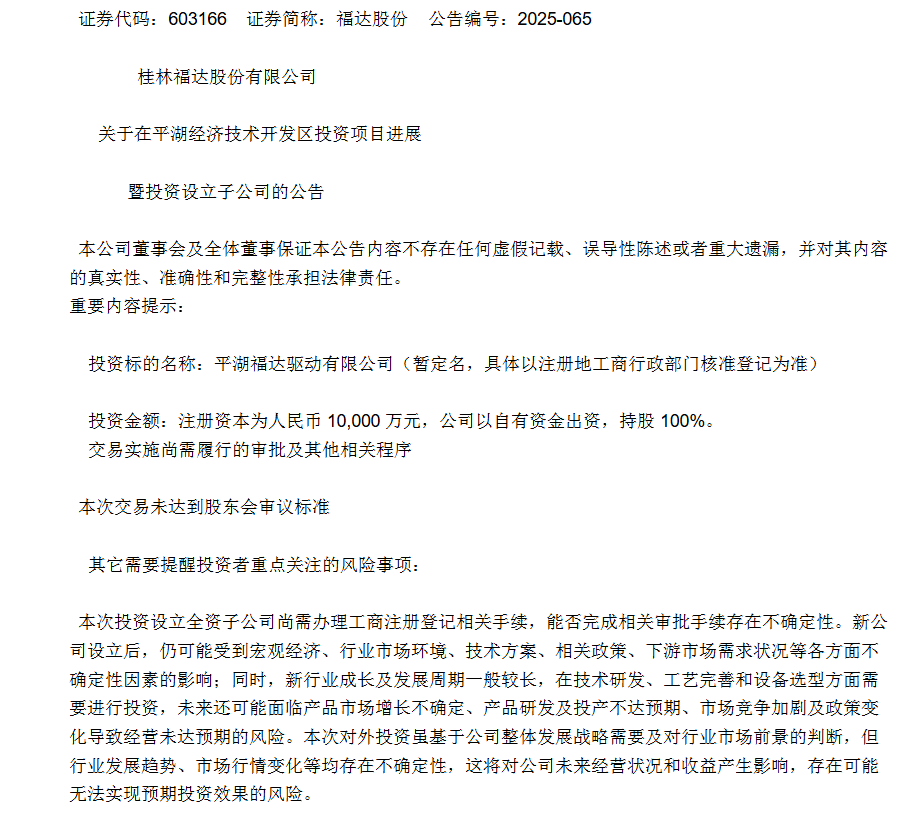 证券代码：603166　证券简称：福达股份　公告编号：2025-065

桂林福达股份有限公司

关于在平湖经济技术开发区投资项目进展

暨投资设立子公司的公告

本公司董事会及全体董事保证本公告内容不存在任何虚假记载、误导性陈述或者重大遗漏，并对其内容的真实性、准确性和完整性承担法律责任。
重要内容提示：

投资标的名称：平湖福达驱动有限公司（暂定名，具体以注册地工商行政部门核准登记为准）

投资金额：注册资本为人民币 10,000 万元，公司以自有资金出资，持股 100%。
交易实施尚需履行的审批及其他相关程序

本次交易未达到股东会审议标准

其它需要提醒投资者重点关注的风险事项：

本次投资设立全资子公司尚需办理工商注册登记相关手续，能否完成相关审批手续存在不确定性。新公司设立后，仍可能受到宏观经济、行业市场环境、技术方案、相关政策、下游市场需求状况等各方面不确定性因素的影响；同时，新行业成长及发展周期一般较长，在技术研发、工艺完善和设备选型方面需要进行投资，未来还可能面临产品市场增长不确定、产品研发及投产不达预期、市场竞争加剧及政策变化导致经营未达预期的风险。本次对外投资虽基于公司整体发展战略需要及对行业市场前景的判断，但行业发展趋势、市场行情变化等均存在不确定性，这将对公司未来经营状况和收益产生影响，存在可能无法实现预期投资效果的风险。